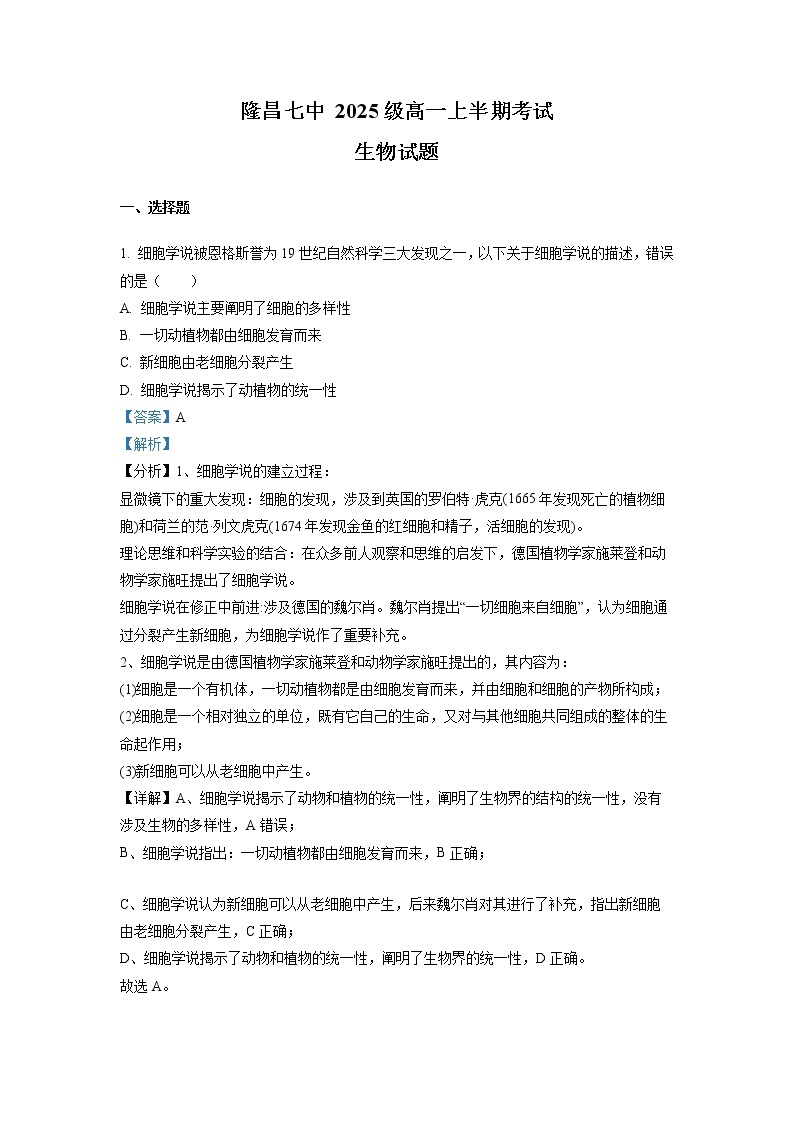 隆昌七中 2025 级高一上半期考试

生物试题

一、选择题

1. 细胞学说被恩格斯誉为 19 世纪自然科学三大发现之一，以下关于细胞学说的描述，错误的是（　　）

A. 细胞学说主要阐明了细胞的多样性

B. 一切动植物都由细胞发育而来

C. 新细胞由老细胞分裂产生

D. 细胞学说揭示了动植物的统一性

【答案】A

【解析】

【分析】1、细胞学说的建立过程：

显微镜下的重大发现：细胞的发现，涉及到英国的罗伯特·虎克(1665 年发现死亡的植物细胞)和荷兰的范·列文虎克(1674 年发现金鱼的红细胞和精子，活细胞的发现)。

理论思维和科学实验的结合：在众多前人观察和思维的启发下，德国植物学家施莱登和动物学家施旺提出了细胞学说。

细胞学说在修正中前进:涉及德国的魏尔肖。魏尔肖提出“一切细胞来自细胞”，认为细胞通过分裂产生新细胞，为细胞学说作了重要补充。

2、细胞学说是由德国植物学家施莱登和动物学家施旺提出的，其内容为：

(1)细胞是一个有机体，一切动植物都是由细胞发育而来，并由细胞和细胞的产物所构成；

(2)细胞是一个相对独立的单位，既有它自己的生命，又对与其他细胞共同组成的整体的生命起作用；

(3)新细胞可以从老细胞中产生。

【详解】A、细胞学说揭示了动物和植物的统一性，阐明了生物界的结构的统一性，没有涉及生物的多样性，A 错误；

B、细胞学说指出：一切动植物都由细胞发育而来，B 正确；

C、细胞学说认为新细胞可以从老细胞中产生，后来魏尔肖对其进行了补充，指出新细胞由老细胞分裂产生，C 正确；

D、细胞学说揭示了动物和植物的统一性，阐明了生物界的统一性，D 正确。

故选 A。